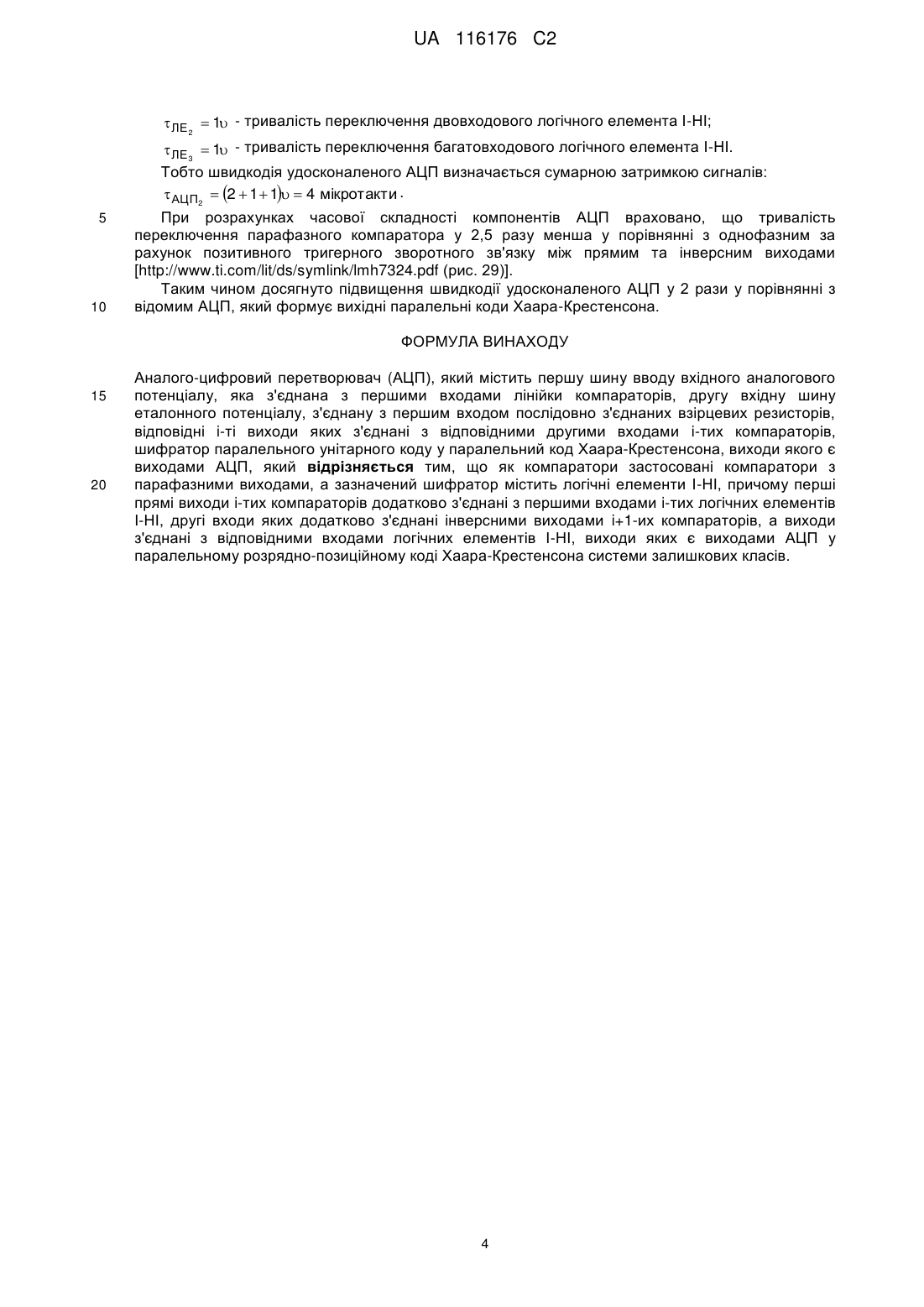 UA 116176 C2

$\tau_{ЛЕ_2} = 1\upsilon$ - тривалість переключення двовходового логічного елемента І-НІ;

$\tau_{ЛЕ_3} = 1\upsilon$ - тривалість переключення багатовходового логічного елемента І-НІ.

Тобто швидкодія удосконаленого АЦП визначається сумарною затримкою сигналів:

$\tau_{АЦП_2} = (2+1+1)\upsilon = 4$ мікротакти.

5 При розрахунках часової складності компонентів АЦП враховано, що тривалість переключення парафазного компаратора у 2,5 разу менша у порівнянні з однофазним за рахунок позитивного тригерного зворотного зв'язку між прямим та інверсним виходами [http://www.ti.com/lit/ds/symlink/lmh7324.pdf (рис. 29)].

Таким чином досягнуто підвищення швидкодії удосконаленого АЦП у 2 рази у порівнянні з 10 відомим АЦП, який формує вихідні паралельні коди Хаара-Крестенсона.

ФОРМУЛА ВИНАХОДУ

Аналого-цифровий перетворювач (АЦП), який містить першу шину вводу вхідного аналогового 15 потенціалу, яка з'єднана з першими входами лінійки компараторів, другу вхідну шину еталонного потенціалу, з'єднану з першим входом послідовно з'єднаних взірцевих резисторів, відповідні і-ті виходи яких з'єднані з відповідними другими входами і-тих компараторів, шифратор паралельного унітарного коду у паралельний код Хаара-Крестенсона, виходи якого є виходами АЦП, який **відрізняється** тим, що як компаратори застосовані компаратори з 20 парафазними виходами, а зазначений шифратор містить логічні елементи І-НІ, причому перші прямі виходи і-тих компараторів додатково з'єднані з першими входами і-тих логічних елементів І-НІ, другі входи яких додатково з'єднані інверсними виходами і+1-их компараторів, а виходи з'єднані з відповідними входами логічних елементів І-НІ, виходи яких є виходами АЦП у паралельному розрядно-позиційному коді Хаара-Крестенсона системи залишкових класів.

4